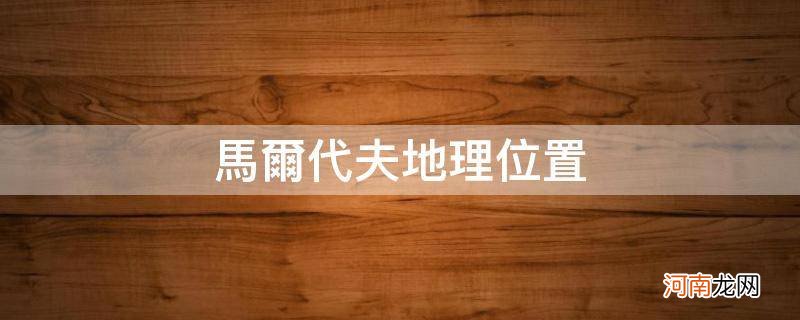 馬爾代夫地理位置

河南龙网